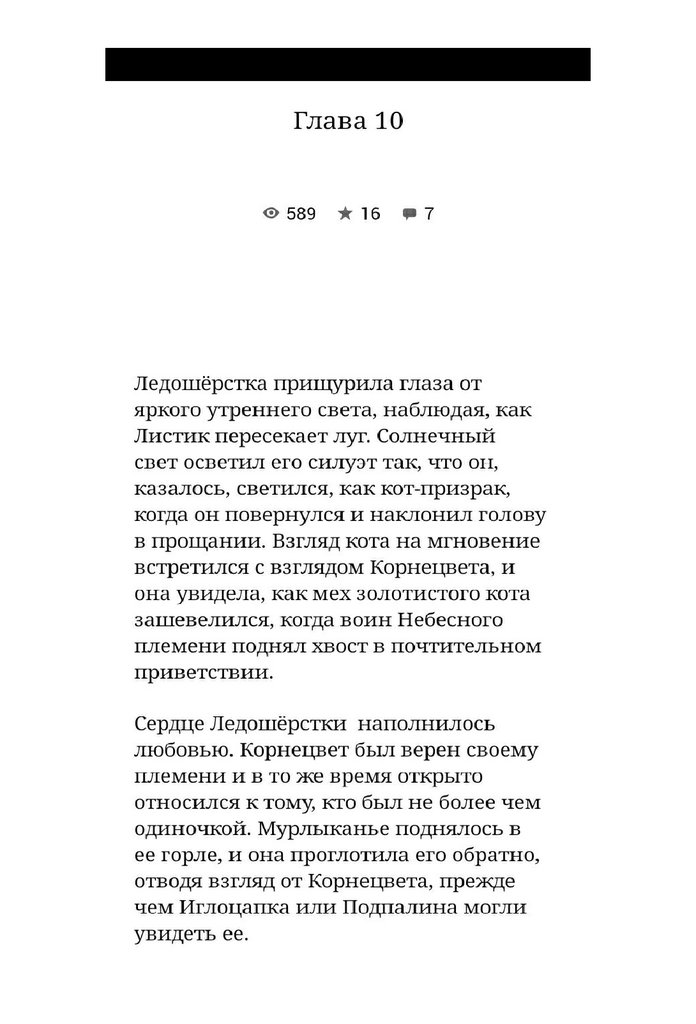 Глава 10

589 16 7

Ледошёрстка прищурила глаза от яркого утреннего света, наблюдая, как Листик пересекает луг. Солнечный свет осветил его силуэт так, что он, казалось, светился, как кот-призрак, когда он повернулся и наклонил голову в прощании. Взгляд кота на мгновение встретился с взглядом Корнецвета, и она увидела, как мех золотистого кота зашевелился, когда воин Небесного племени поднял хвост в почтительном приветствии.

Сердце Ледошёрстки наполнилось любовью. Корнецвет был верен своему племени и в то же время открыто относился к тому, кто был не более чем одиночкой. Мурлыканье поднялось в ее горле, и она проглотила его обратно, отводя взгляд от Корнецвета, прежде чем Иглоцапка или Подпалина могли увидеть ее.